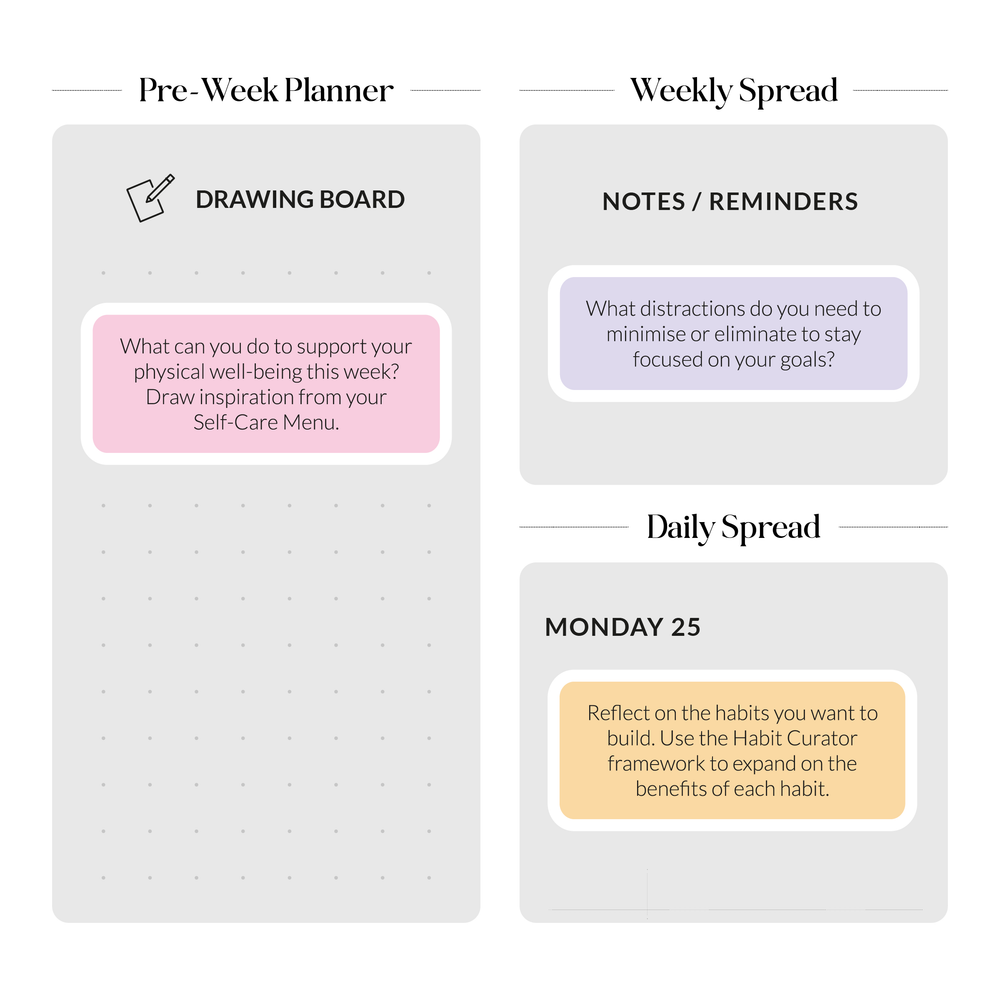 Pre-Week Planner

DRAWING BOARD

What can you do to support your physical well-being this week? Draw inspiration from your Self-Care Menu.

Weekly Spread

NOTES / REMINDERS

What distractions do you need to minimise or eliminate to stay focused on your goals?

Daily Spread

MONDAY 25

Reflect on the habits you want to build. Use the Habit Curator framework to expand on the benefits of each habit.